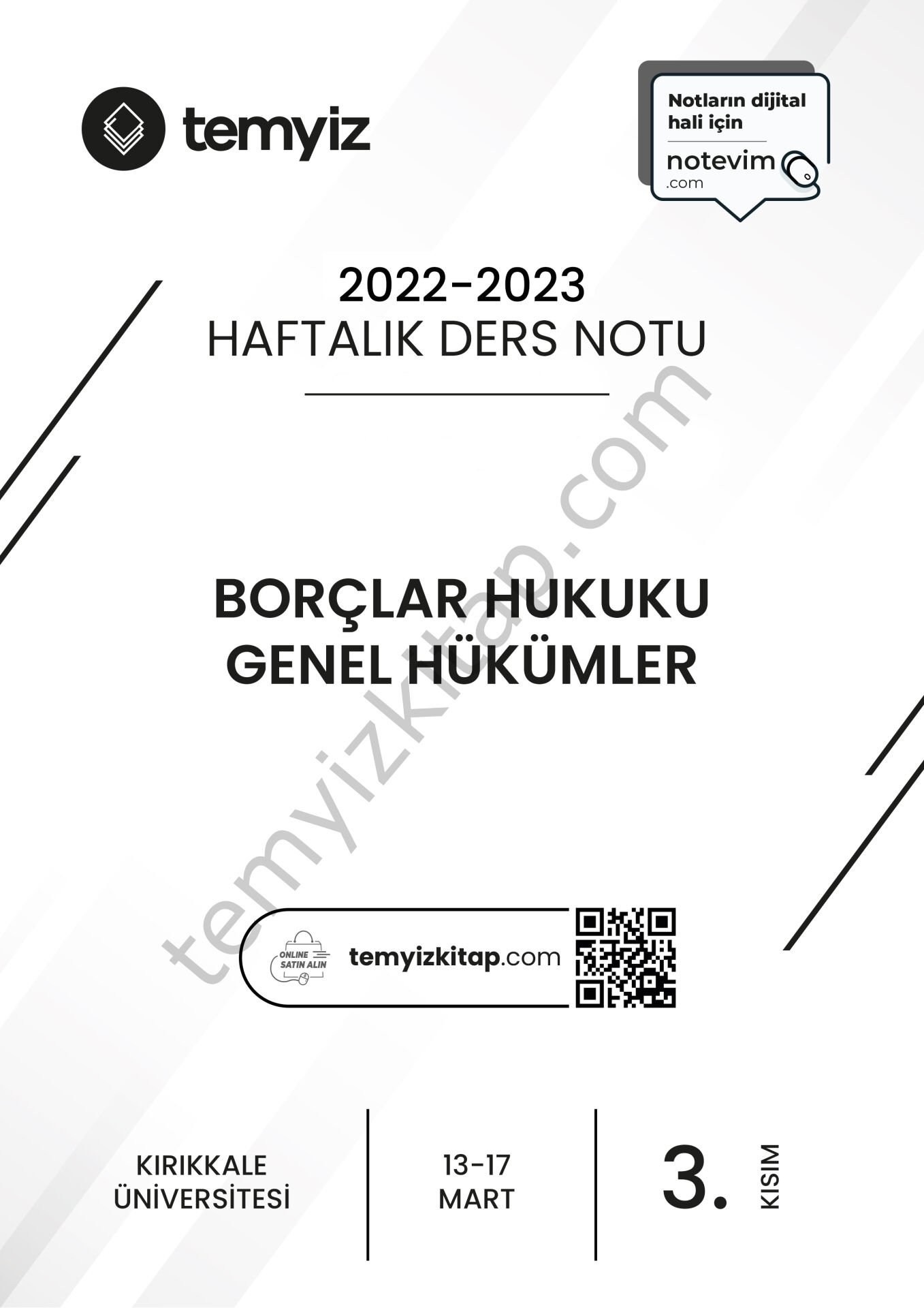 temyiz

Notların dijital hali için
notevim
.com

2022-2023
HAFTALIK DERS NOTU

BORÇLAR HUKUKU
GENEL HÜKÜMLER

temyizkitap.com

ONLINE SATIN ALIN
temyizkitap.com

KIRIKKALE ÜNİVERSİTESİ

13-17 MART

3. KISIM